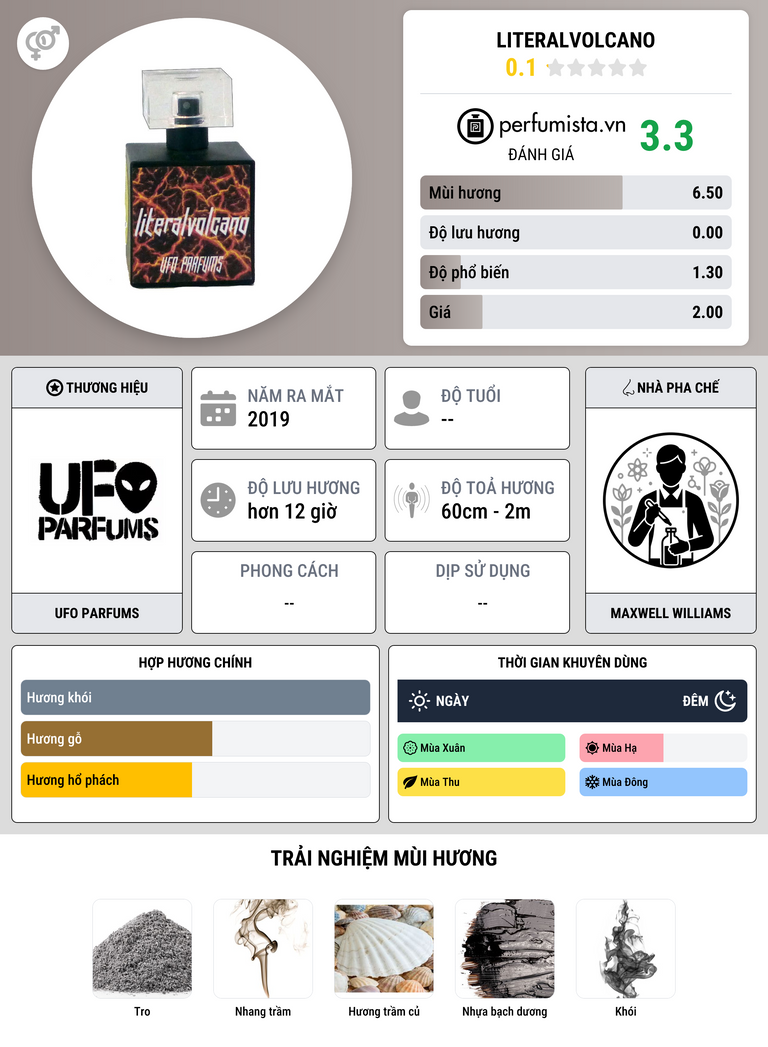 literalvolcano

UFO PARFUMS

LITERALVOLCANO
0.1

perfumista.vn
ĐÁNH GIÁ
3.3

Mùi hương 6.50
Độ lưu hương 0.00
Độ phổ biến 1.30
Giá 2.00

THƯƠNG HIỆU

UFO PARFUMS

UFO PARFUMS

NĂM RA MẮT
2019

ĐỘ TUỔI
--

ĐỘ LƯU HƯƠNG
hơn 12 giờ

ĐỘ TOẢ HƯƠNG
60cm - 2m

PHONG CÁCH
--

DỊP SỬ DỤNG
--

NHÀ PHA CHẾ

MAXWELL WILLIAMS

HỢP HƯƠNG CHÍNH

Hương khói
Hương gỗ
Hương hổ phách

THỜI GIAN KHUYÊN DÙNG

NGÀY
ĐÊM

Mùa Xuân
Mùa Hạ
Mùa Thu
Mùa Đông

TRẢI NGHIỆM MÙI HƯƠNG

Tro
Nhang trầm
Hương trầm củ
Nhựa bạch dương
Khói